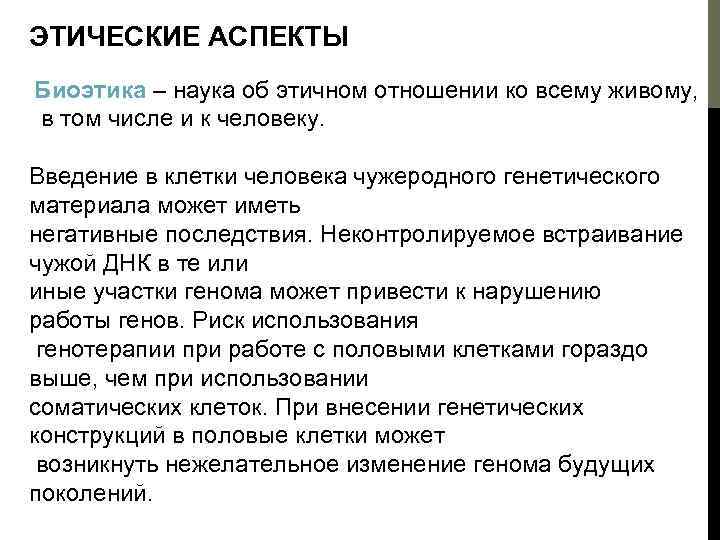 ЭТИЧЕСКИЕ АСПЕКТЫ

Биоэтика – наука об этичном отношении ко всему живому, в том числе и к человеку.

Введение в клетки человека чужеродного генетического материала может иметь негативные последствия. Неконтролируемое встраивание чужой ДНК в те или иные участки генома может привести к нарушению работы генов. Риск использования генотерапии при работе с половыми клетками гораздо выше, чем при использовании соматических клеток. При внесении генетических конструкций в половые клетки может возникнуть нежелательное изменение генома будущих поколений.